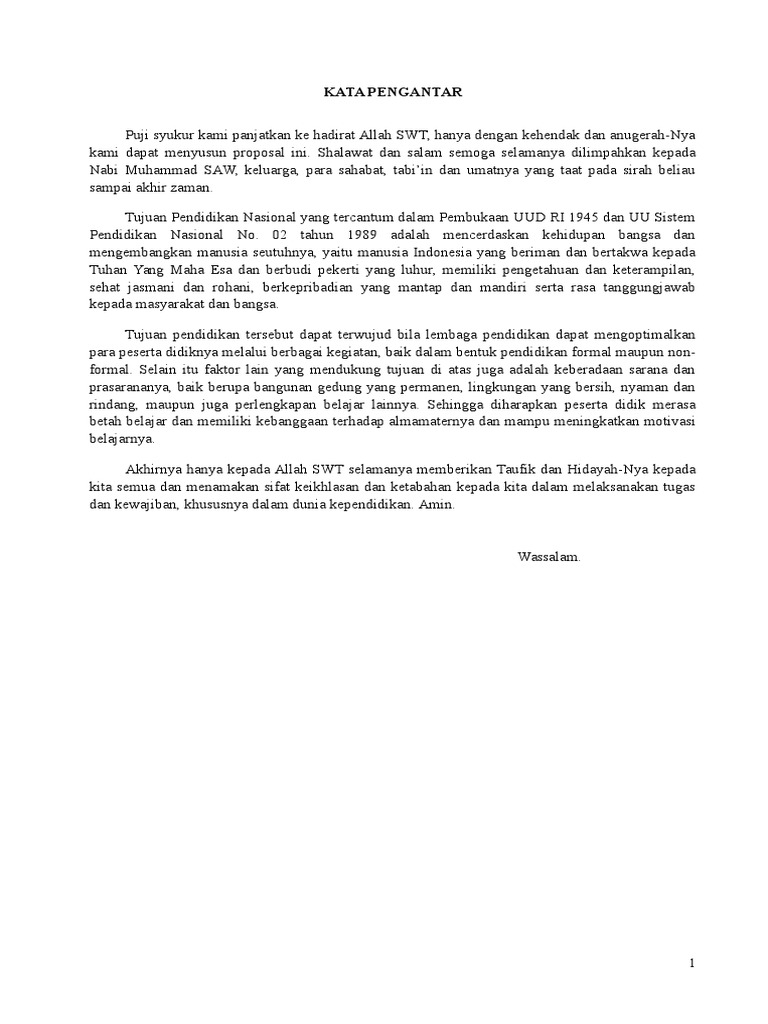 KATA PENGANTAR

Puji syukur kami panjatkan ke hadirat Allah SWT, hanya dengan kehendak dan anugerah-Nya kami dapat menyusun proposal ini. Shalawat dan salam semoga selamanya dilimpahkan kepada Nabi Muhammad SAW, keluarga, para sahabat, tabi'in dan umatnya yang taat pada sirah beliau sampai akhir zaman.

Tujuan Pendidikan Nasional yang tercantum dalam Pembukaan UUD RI 1945 dan UU Sistem Pendidikan Nasional No. 02 tahun 1989 adalah mencerdaskan kehidupan bangsa dan mengembangkan manusia seutuhnya, yaitu manusia Indonesia yang beriman dan bertakwa kepada Tuhan Yang Maha Esa dan berbudi pekerti yang luhur, memiliki pengetahuan dan keterampilan, sehat jasmani dan rohani, berkepribadian yang mantap dan mandiri serta rasa tanggungjawab kepada masyarakat dan bangsa.

Tujuan pendidikan tersebut dapat terwujud bila lembaga pendidikan dapat mengoptimalkan para peserta didiknya melalui berbagai kegiatan, baik dalam bentuk pendidikan formal maupun non-formal. Selain itu faktor lain yang mendukung tujuan di atas juga adalah keberadaan sarana dan prasarananya, baik berupa bangunan gedung yang permanen, lingkungan yang bersih, nyaman dan rindang, maupun juga perlengkapan belajar lainnya. Sehingga diharapkan peserta didik merasa betah belajar dan memiliki kebanggaan terhadap almamaternya dan mampu meningkatkan motivasi belajarnya.

Akhirnya hanya kepada Allah SWT selamanya memberikan Taufik dan Hidayah-Nya kepada kita semua dan menamakan sifat keikhlasan dan ketabahan kepada kita dalam melaksanakan tugas dan kewajiban, khususnya dalam dunia kependidikan. Amin.

Wassalam.

1